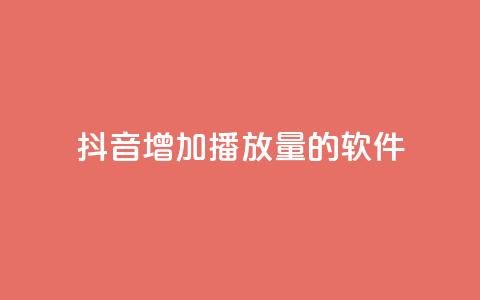 抖音增加播放量的软件